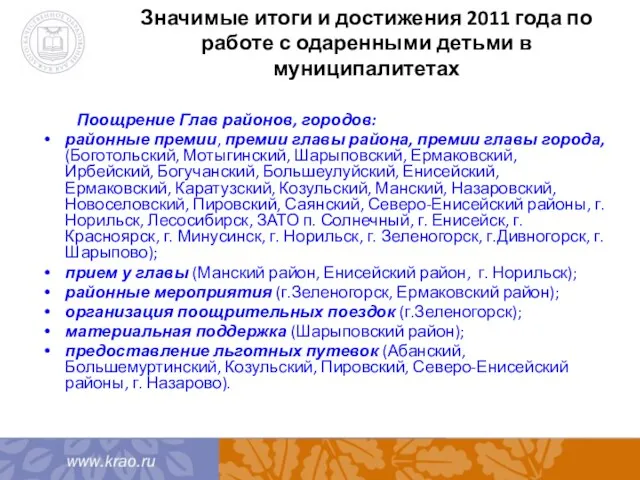 Значимые итоги и достижения 2011 года по работе с одаренными детьми в муниципалитетах

Поощрение Глав районов, городов:

• районные премии, премии главы района, премии главы города, (Боготольский, Мотыгинский, Шарыповский, Ермаковский, Ирбейский, Богучанский, Большеулуйский, Енисейский, Ермаковский, Каратузский, Козульский, Манский, Назаровский, Новоселовский, Пировский, Саянский, Северо-Енисейский районы, г. Норильск, Лесосибирск, ЗАТО п. Солнечный, г. Енисейск, г. Красноярск, г. Минусинск, г. Норильск, г. Зеленогорск, г.Дивногорск, г. Шарыпово);
• прием у главы (Манский район, Енисейский район, г. Норильск);
• районные мероприятия (г.Зеленогорск, Ермаковский район);
• организация поощрительных поездок (г.Зеленогорск);
• материальная поддержка (Шарыповский район);
• предоставление льготных путевок (Абанский, Большемуртинский, Козульский, Пировский, Северо-Енисейский районы, г. Назарово).

www.krao.ru